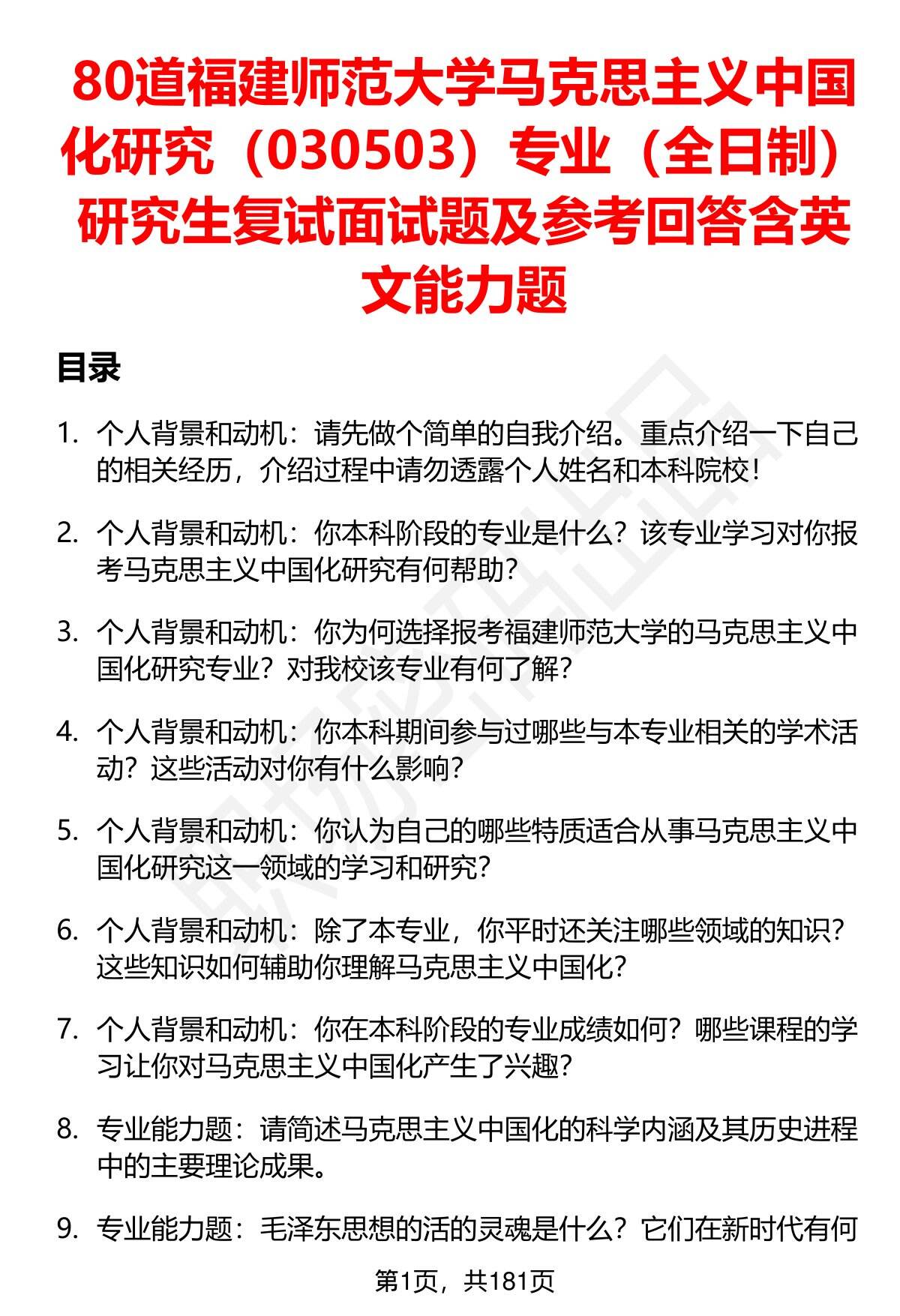 80道福建师范大学马克思主义中国化研究（030503）专业（全日制）研究生复试面试题及参考回答含英文能力题

目录

1. 个人背景和动机：请先做个简单的自我介绍。重点介绍一下自己的相关经历，介绍过程中请勿透露个人姓名和本科院校！

2. 个人背景和动机：你本科阶段的专业是什么？该专业学习对你报考马克思主义中国化研究有何帮助？

3. 个人背景和动机：你为何选择报考福建师范大学的马克思主义中国化研究专业？对我校该专业有何了解？

4. 个人背景和动机：你本科期间参与过哪些与本专业相关的学术活动？这些活动对你有什么影响？

5. 个人背景和动机：你认为自己的哪些特质适合从事马克思主义中国化研究这一领域的学习和研究？

6. 个人背景和动机：除了本专业，你平时还关注哪些领域的知识？这些知识如何辅助你理解马克思主义中国化？

7. 个人背景和动机：你在本科阶段的专业成绩如何？哪些课程的学习让你对马克思主义中国化产生了兴趣？

8. 专业能力题：请简述马克思主义中国化的科学内涵及其历史进程中的主要理论成果。

9. 专业能力题：毛泽东思想的活的灵魂是什么？它们在新时代有何

第1页，共181页